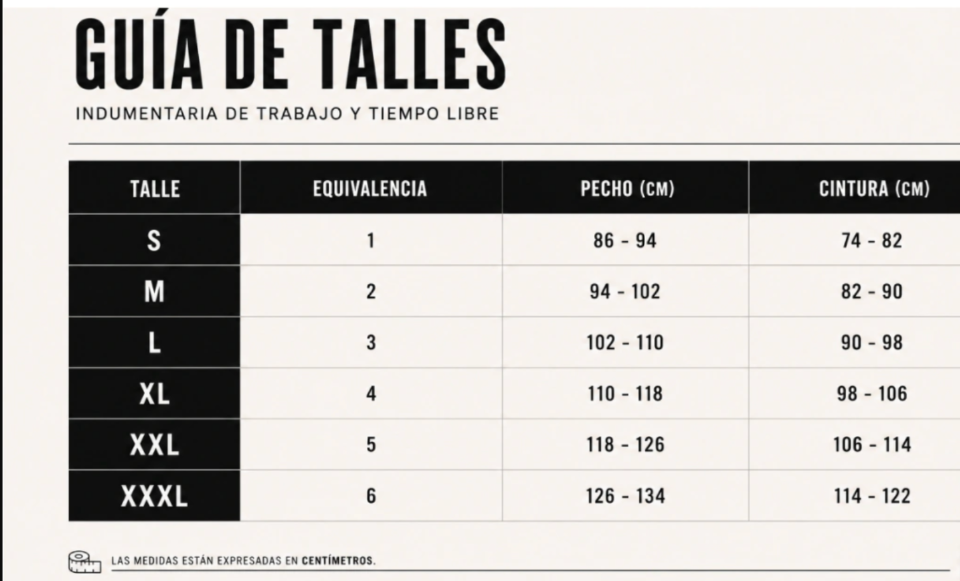 GUÍA DE TALLES

INDUMENTARIA DE TRABAJO Y TIEMPO LIBRE

| TALLE | EQUIVALENCIA | PECHO (CM) | CINTURA (CM) |
|---|---|---|---|
| S | 1 | 86 - 94 | 74 - 82 |
| M | 2 | 94 - 102 | 82 - 90 |
| L | 3 | 102 - 110 | 90 - 98 |
| XL | 4 | 110 - 118 | 98 - 106 |
| XXL | 5 | 118 - 126 | 106 - 114 |
| XXXL | 6 | 126 - 134 | 114 - 122 |

LAS MEDIDAS ESTÁN EXPRESADAS EN CENTÍMETROS.